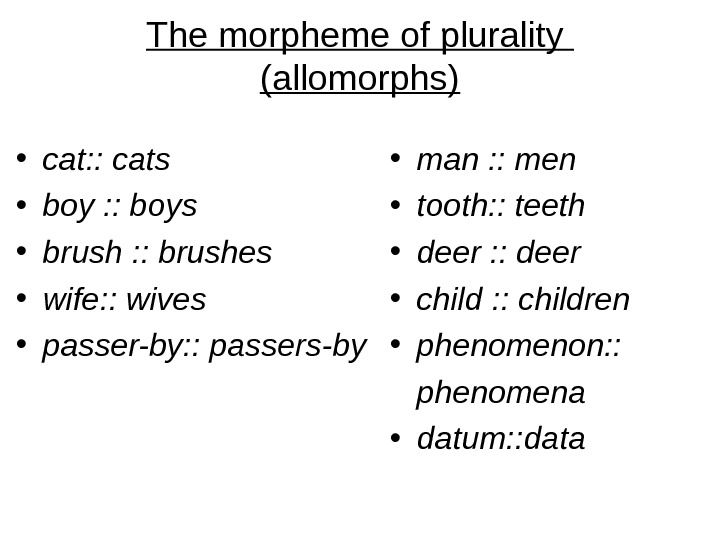 The morpheme of plurality
(allomorphs)

• cat:: cats
• boy :: boys
• brush :: brushes
• wife:: wives
• passer-by:: passers-by

• man :: men
• tooth:: teeth
• deer :: deer
• child :: children
• phenomenon:: phenomena
• datum::data